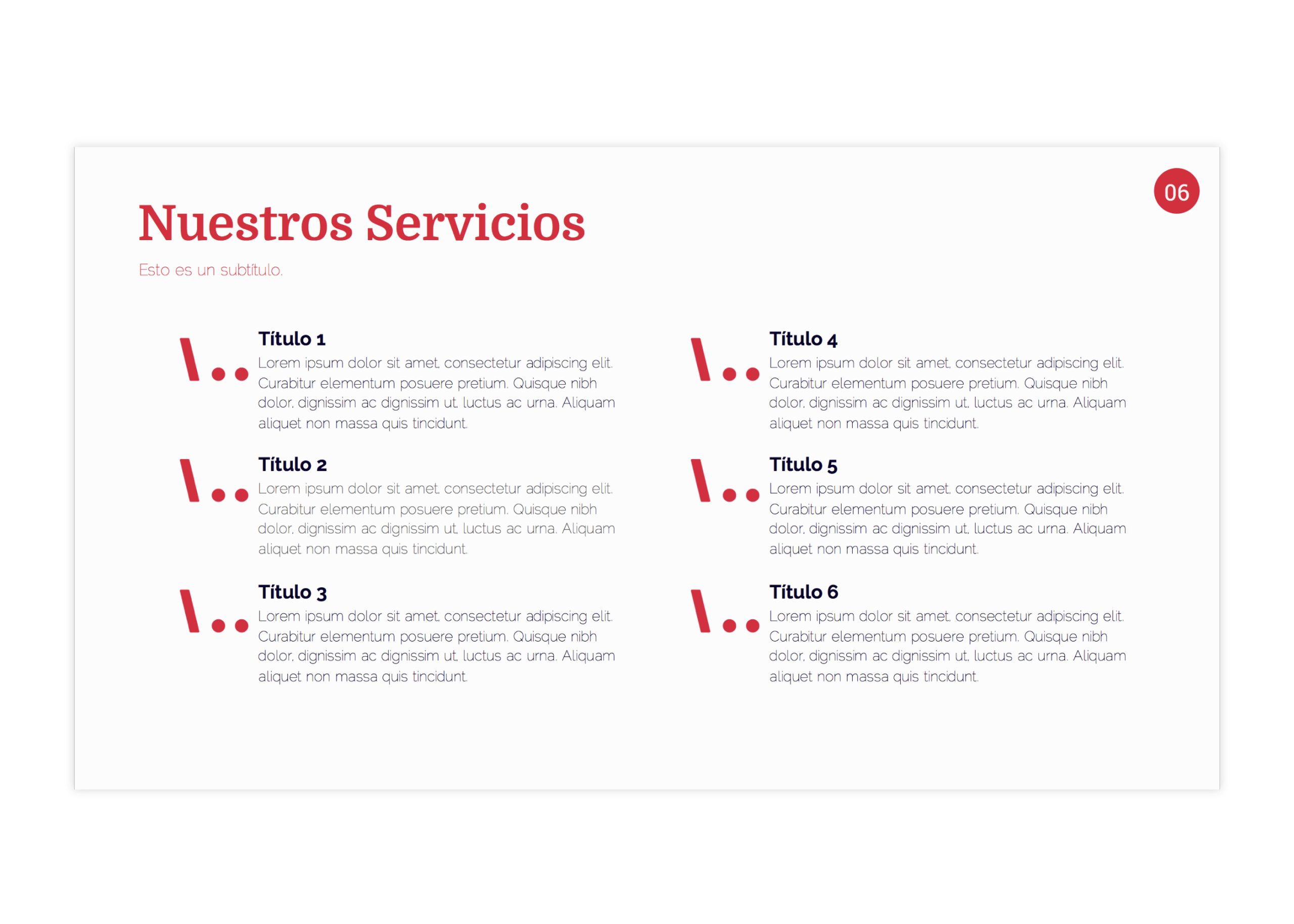 06

Nuestros Servicios

Esto es un subtítulo.

Título 1
Lorem ipsum dolor sit amet, consectetur adipiscing elit. Curabitur elementum posuere pretium. Quisque nibh dolor, dignissim ac dignissim ut, luctus ac urna. Aliquam aliquet non massa quis tincidunt.

Título 2
Lorem ipsum dolor sit amet, consectetur adipiscing elit. Curabitur elementum posuere pretium. Quisque nibh dolor, dignissim ac dignissim ut, luctus ac urna. Aliquam aliquet non massa quis tincidunt.

Título 3
Lorem ipsum dolor sit amet, consectetur adipiscing elit. Curabitur elementum posuere pretium. Quisque nibh dolor, dignissim ac dignissim ut, luctus ac urna. Aliquam aliquet non massa quis tincidunt.

Título 4
Lorem ipsum dolor sit amet, consectetur adipiscing elit. Curabitur elementum posuere pretium. Quisque nibh dolor, dignissim ac dignissim ut, luctus ac urna. Aliquam aliquet non massa quis tincidunt.

Título 5
Lorem ipsum dolor sit amet, consectetur adipiscing elit. Curabitur elementum posuere pretium. Quisque nibh dolor, dignissim ac dignissim ut, luctus ac urna. Aliquam aliquet non massa quis tincidunt.

Título 6
Lorem ipsum dolor sit amet, consectetur adipiscing elit. Curabitur elementum posuere pretium. Quisque nibh dolor, dignissim ac dignissim ut, luctus ac urna. Aliquam aliquet non massa quis tincidunt.